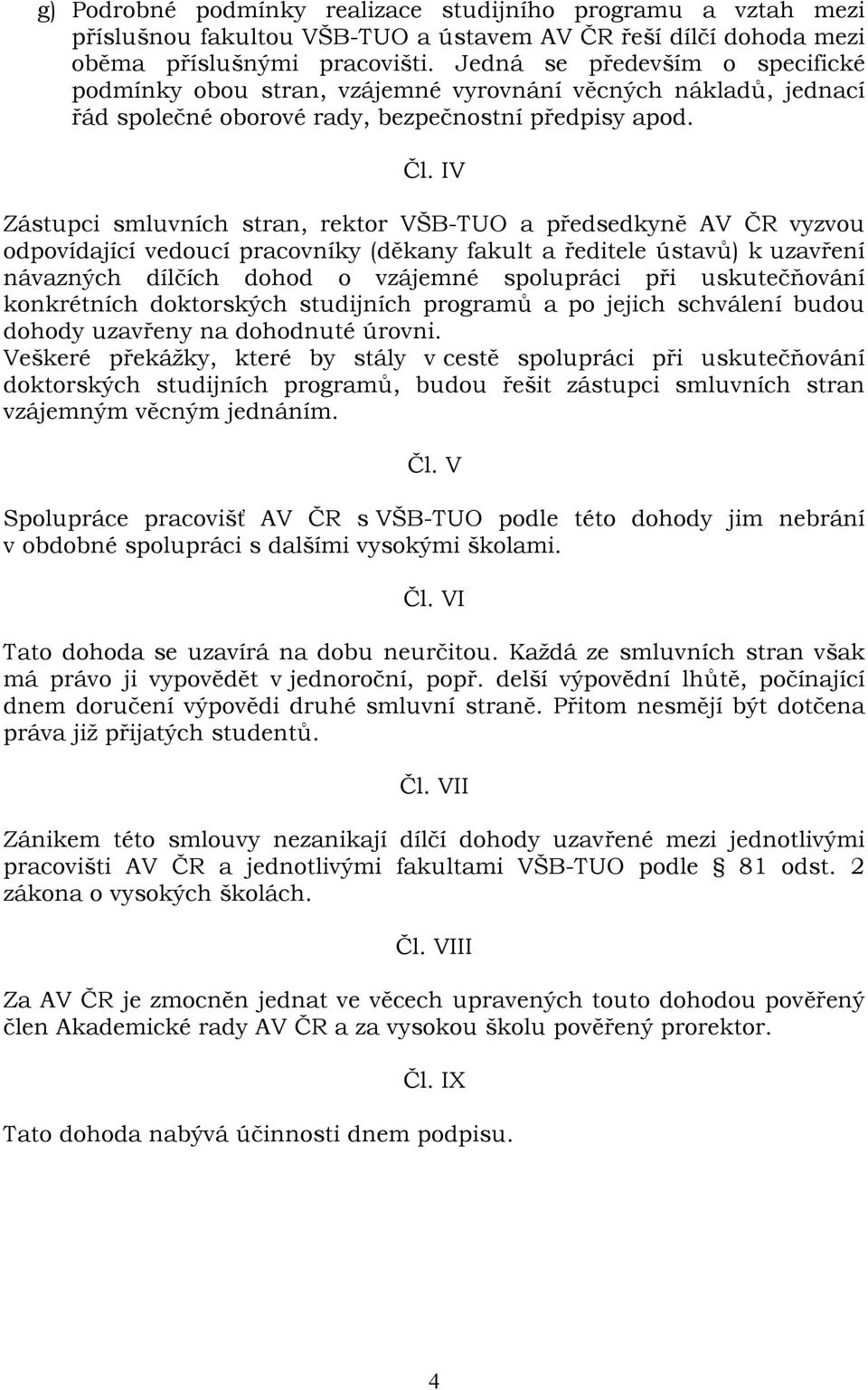 g) Podrobné podmínky realizace studijního programu a vztah mezi příslušnou fakultou VŠB-TUO a ústavem AV ČR řeší dílčí dohoda mezi oběma příslušnými pracovišti. Jedná se především o specifické podmínky obou stran, vzájemné vyrovnání věcných nákladů, jednací řád společné oborové rady, bezpečnostní předpisy apod.

Čl. IV

Zástupci smluvních stran, rektor VŠB-TUO a předsedkyně AV ČR vyzvou odpovídající vedoucí pracovníky (děkany fakult a ředitele ústavů) k uzavření návazných dílčích dohod o vzájemné spolupráci při uskutečňování konkrétních doktorských studijních programů a po jejich schválení budou dohody uzavřeny na dohodnuté úrovni.
Veškeré překážky, které by stály v cestě spolupráci při uskutečňování doktorských studijních programů, budou řešit zástupci smluvních stran vzájemným věcným jednáním.

Čl. V

Spolupráce pracovišť AV ČR s VŠB-TUO podle této dohody jim nebrání v obdobné spolupráci s dalšími vysokými školami.

Čl. VI

Tato dohoda se uzavírá na dobu neurčitou. Každá ze smluvních stran však má právo ji vypovědět v jednoroční, popř. delší výpovědní lhůtě, počínající dnem doručení výpovědi druhé smluvní straně. Přitom nesmějí být dotčena práva již přijatých studentů.

Čl. VII

Zánikem této smlouvy nezanikají dílčí dohody uzavřené mezi jednotlivými pracovišti AV ČR a jednotlivými fakultami VŠB-TUO podle § 81 odst. 2 zákona o vysokých školách.

Čl. VIII

Za AV ČR je zmocněn jednat ve věcech upravených touto dohodou pověřený člen Akademické rady AV ČR a za vysokou školu pověřený prorektor.

Čl. IX

Tato dohoda nabývá účinnosti dnem podpisu.

4